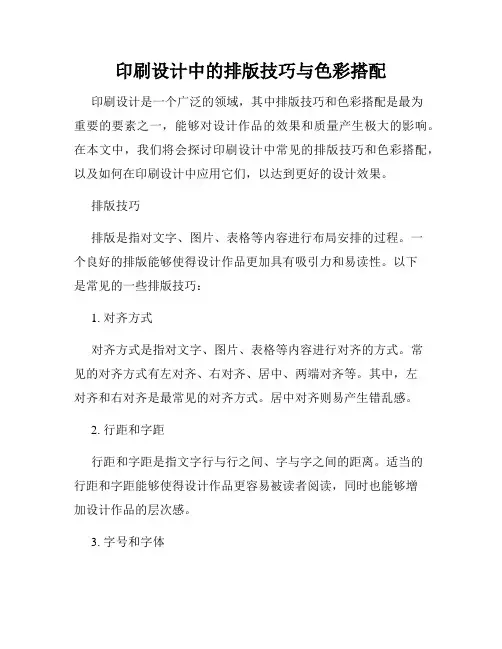 印刷设计中的排版技巧与色彩搭配

印刷设计是一个广泛的领域，其中排版技巧和色彩搭配是最为重要的要素之一，能够对设计作品的效果和质量产生极大的影响。在本文中，我们将会探讨印刷设计中常见的排版技巧和色彩搭配，以及如何在印刷设计中应用它们，以达到更好的设计效果。

排版技巧

排版是指对文字、图片、表格等内容进行布局安排的过程。一个良好的排版能够使得设计作品更加具有吸引力和易读性。以下是常见的一些排版技巧：

1. 对齐方式

对齐方式是指对文字、图片、表格等内容进行对齐的方式。常见的对齐方式有左对齐、右对齐、居中、两端对齐等。其中，左对齐和右对齐是最常见的对齐方式。居中对齐则易产生错乱感。

2. 行距和字距

行距和字距是指文字行与行之间、字与字之间的距离。适当的行距和字距能够使得设计作品更容易被读者阅读，同时也能够增加设计作品的层次感。

3. 字号和字体